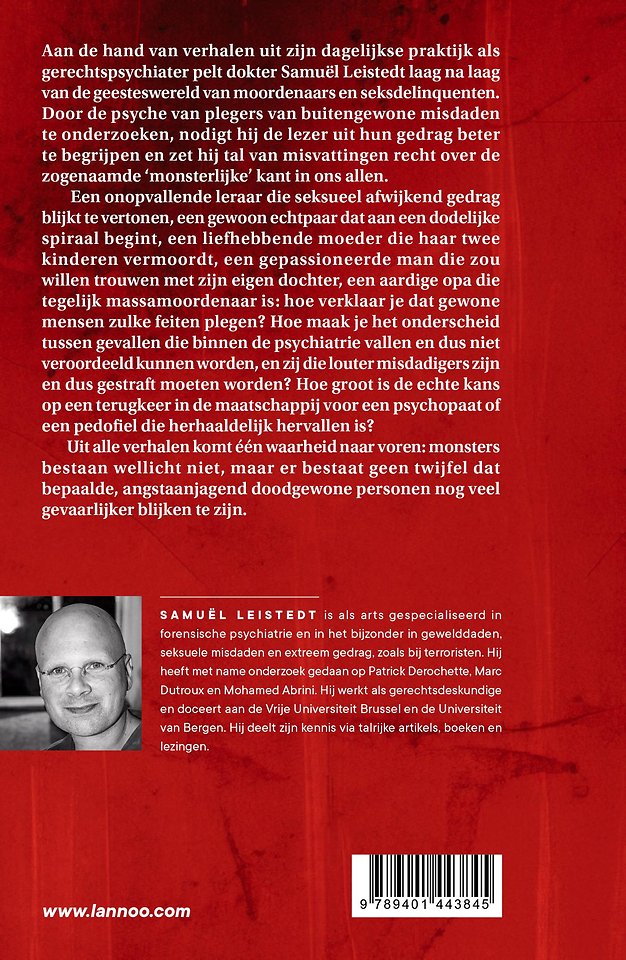 Aan de hand van verhalen uit zijn dagelijkse praktijk als gerechtspsychiater pelt dokter Samuël Leistedt laag na laag van de geesteswereld van moordenaars en seksdelinquenten. Door de psyche van plegers van buitengewone misdaden te onderzoeken, nodigt hij de lezer uit hun gedrag beter te begrijpen en zet hij tal van misvattingen recht over de zogenaamde 'monsterlijke' kant in ons allen.

Een onopvallende leraar die seksueel afwijkend gedrag blijkt te vertonen, een gewoon echtpaar dat aan een dodelijke spiraal begint, een liefhebbende moeder die haar twee kinderen vermoordt, een gepassioneerde man die zou willen trouwen met zijn eigen dochter, een aardige opa die tegelijk massamoordenaar is: hoe verklaar je dat gewone mensen zulke feiten plegen? Hoe maak je het onderscheid tussen gevallen die binnen de psychiatrie vallen en dus niet veroordeeld kunnen worden, en zij die louter misdadigers zijn en dus gestraft moeten worden? Hoe groot is de echte kans op een terugkeer in de maatschappij voor een psychopaat of een pedofiel die herhaaldelijk hervallen is?

Uit alle verhalen komt één waarheid naar voren: monsters bestaan wellicht niet, maar er bestaat geen twijfel dat bepaalde, angstaanjagend doodgewone personen nog veel gevaarlijker blijken te zijn.

SAMUËL LEISTEDT is als arts gespecialiseerd in forensische psychiatrie en in het bijzonder in gewelddaden, seksuele misdaden en extreem gedrag, zoals bij terroristen. Hij heeft met name onderzoek gedaan op Patrick Derochette, Marc Dutroux en Mohamed Abrini. Hij werkt als gerechtsdeskundige en doceert aan de Vrije Universiteit Brussel en de Universiteit van Bergen. Hij deelt zijn kennis via talrijke artikels, boeken en lezingen.

www.lannoo.com

9 789401 443845